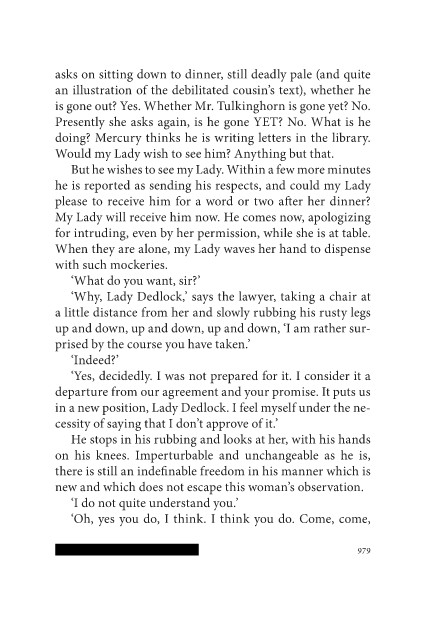 asks on sitting down to dinner, still deadly pale (and quite an illustration of the debilitated cousin's text), whether he is gone out? Yes. Whether Mr. Tulkinghorn is gone yet? No. Presently she asks again, is he gone YET? No. What is he doing? Mercury thinks he is writing letters in the library. Would my Lady wish to see him? Anything but that.

But he wishes to see my Lady. Within a few more minutes he is reported as sending his respects, and could my Lady please to receive him for a word or two after her dinner? My Lady will receive him now. He comes now, apologizing for intruding, even by her permission, while she is at table. When they are alone, my Lady waves her hand to dispense with such mockeries.

'What do you want, sir?'

'Why, Lady Dedlock,' says the lawyer, taking a chair at a little distance from her and slowly rubbing his rusty legs up and down, up and down, up and down, 'I am rather surprised by the course you have taken.'

'Indeed?'

'Yes, decidedly. I was not prepared for it. I consider it a departure from our agreement and your promise. It puts us in a new position, Lady Dedlock. I feel myself under the necessity of saying that I don't approve of it.'

He stops in his rubbing and looks at her, with his hands on his knees. Imperturbable and unchangeable as he is, there is still an indefinable freedom in his manner which is new and which does not escape this woman's observation.

'I do not quite understand you.'

'Oh, yes you do, I think. I think you do. Come, come,

979